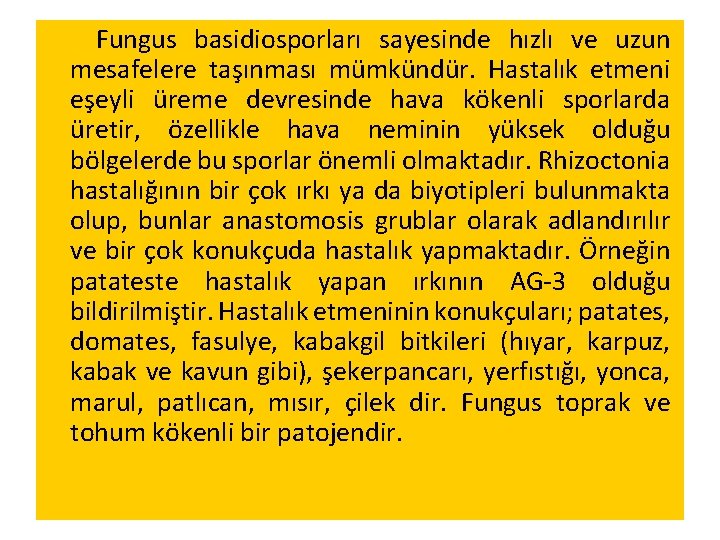 Fungus basidiosporları sayesinde hızlı ve uzun mesafelere taşınması mümkündür. Hastalık etmeni eşeyli üreme devresinde hava kökenli sporlarda üretir, özellikle hava neminin yüksek olduğu bölgelerde bu sporlar önemli olmaktadır. Rhizoctonia hastalığının bir çok ırkı ya da biyotipleri bulunmakta olup, bunlar anastomosis grublar olarak adlandırılır ve bir çok konukçuda hastalık yapmaktadır. Örneğin patateste hastalık yapan ırkının AG-3 olduğu bildirilmiştir. Hastalık etmeninin konukçuları; patates, domates, fasulye, kabakgil bitkileri (hıyar, karpuz, kabak ve kavun gibi), şekerpancarı, yerfıstığı, yonca, marul, patlıcan, mısır, çilek dir. Fungus toprak ve tohum kökenli bir patojendir.